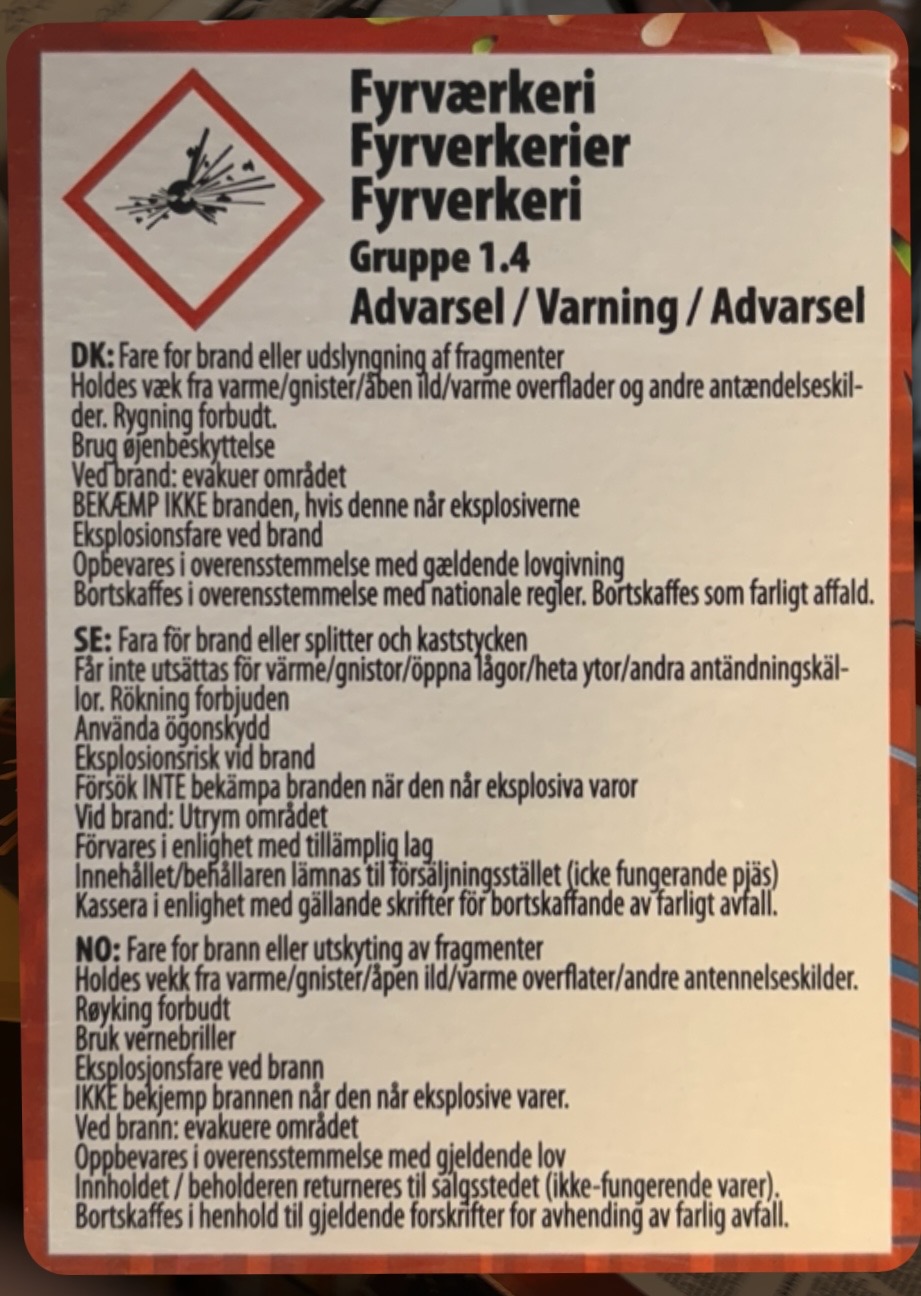 Fyrværkeri
Fyrverkerier
Fyrverkeri
Gruppe 1.4
Advarsel / Varning / Advarsel

DK: Fare for brand eller udslyngning af fragmenter
Holdes væk fra varme/gnister/åben ild/varme overflader og andre antændelseskilder. Rygning forbudt.
Brug øjenbeskyttelse
Ved brand: evakuer området
BEKÆMP IKKE branden, hvis denne når eksplosiverne
Eksplosionsfare ved brand
Opbevares i overensstemmelse med gældende lovgivning
Bortskaffes i overensstemmelse med nationale regler. Bortskaffes som farligt affald.

SE: Fara för brand eller splitter och kaststycken
Får inte utsättas för värme/gnistor/öppna lågor/heta ytor/andra antändningskällor. Rökning forbjuden
Använda ögonskydd
Eksplosionsrisk vid brand
Försök INTE bekämpa branden när den når eksplosiva varor
Vid brand: Utrym området
Förvares i enlighet med tillämplig lag
Innehållet/behållaren lämnas til försäljningsstället (icke fungerande pjäs)
Kassera i enlighet med gällande skrifter för bortskaffande av farligt avfall.

NO: Fare for brann eller utskyting av fragmenter
Holdes vekk fra varme/gnister/åpen ild/varme overflater/andre antennelseskilder.
Røyking forbudt
Bruk vernebriller
Eksplosjonsfare ved brann
IKKE bekjemp brannen når den når eksplosive varer.
Ved brann: evakuere området
Oppbevares i overensstemmelse med gjeldende lov
Innholdet / beholderen returneres til salgsstedet (ikke-fungerende varer).
Bortskaffes i henhold til gjeldende forskrifter for avhending av farlig avfall.